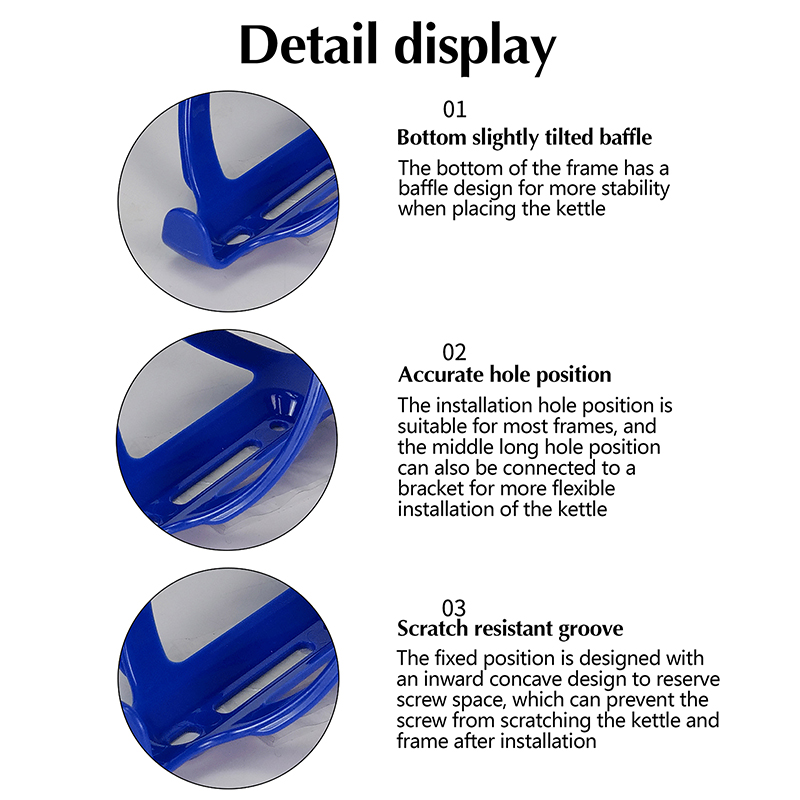 Detail display

01
Bottom slightly tilted baffle

The bottom of the frame has a baffle design for more stability when placing the kettle

02
Accurate hole position

The installation hole position is suitable for most frames, and the middle long hole position can also be connected to a bracket for more flexible installation of the kettle

03
Scratch resistant groove

The fixed position is designed with an inward concave design to reserve screw space, which can prevent the screw from scratching the kettle and frame after installation